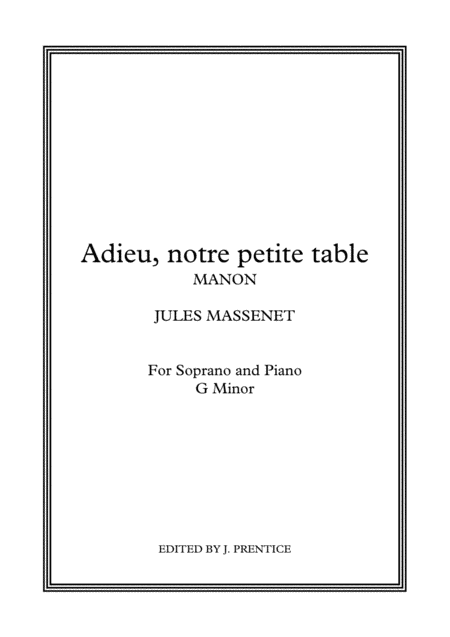 Adieu, notre petite table
MANON

JULES MASSENET

For Soprano and Piano
G Minor

EDITED BY J. PRENTICE